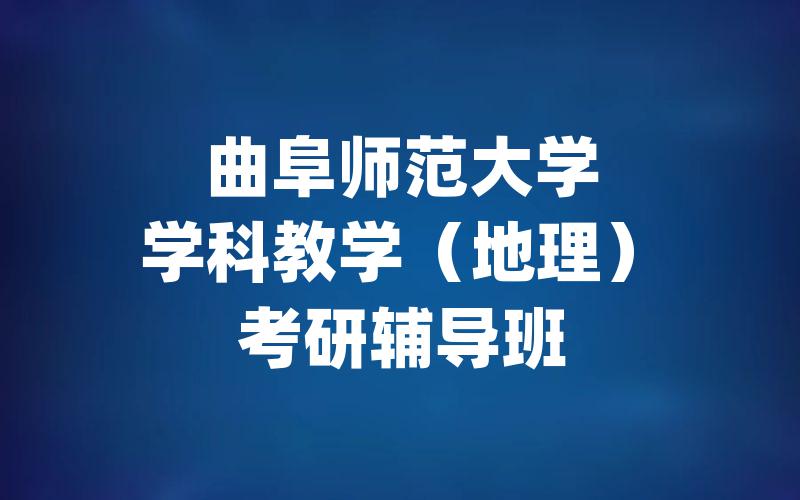 曲阜师范大学
学科教学（地理）
考研辅导班